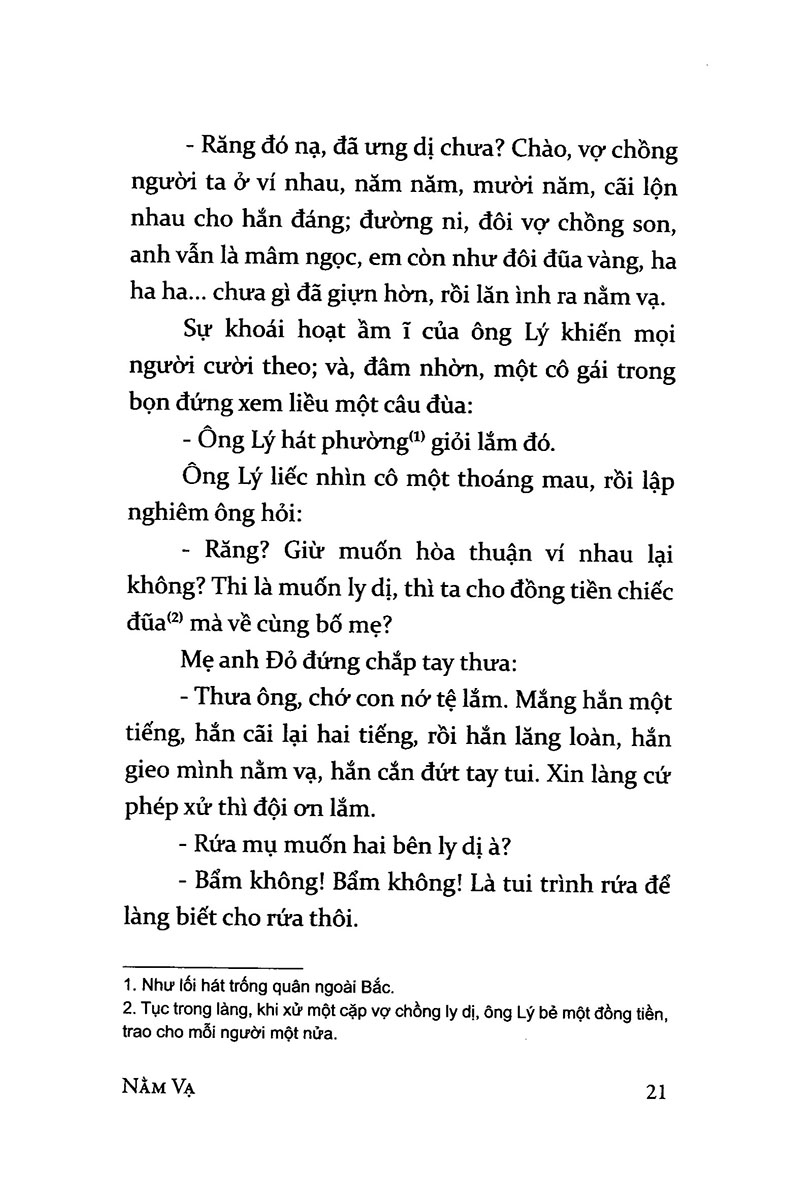 - Răng đó nạ, đã ưng dị chưa? Chào, vợ chồng người ta ở ví nhau, năm năm, mười năm, cãi lộn nhau cho hắn đáng; đường ni, đôi vợ chồng son, anh vẫn là mâm ngọc, em còn như đôi đũa vàng, ha ha ha... chưa gì đã giựn hờn, rồi lăn ình ra nằm vạ.

Sự khoái hoạt ầm ĩ của ông Lý khiến mọi người cười theo; và, đâm nhờn, một cô gái trong bọn đứng xem liều một câu đùa:

- Ông Lý hát phường$^{(1)}$ giỏi lắm đó.

Ông Lý liếc nhìn cô một thoáng mau, rồi lập nghiêm ông hỏi:

- Răng? Giừ muốn hòa thuận ví nhau lại không? Thi là muốn ly dị, thì ta cho đồng tiền chiếc đũa$^{(2)}$ mà về cùng bố mẹ?

Mẹ anh Đỏ đứng chắp tay thưa:

- Thưa ông, chớ con nớ tệ lắm. Mắng hắn một tiếng, hắn cãi lại hai tiếng, rồi hắn lăng loàn, hắn gieo mình nằm vạ, hắn cắn đứt tay tui. Xin làng cứ phép xử thì đội ơn lắm.

- Rứa mụ muốn hai bên ly dị à?

- Bẩm không! Bẩm không! Là tui trình rứa để làng biết cho rứa thôi.

1. Như lối hát trống quân ngoài Bắc.
2. Tục trong làng, khi xử một cặp vợ chồng ly dị, ông Lý bẻ một đồng tiền, trao cho mỗi người một nửa.

NẰM VẠ 21